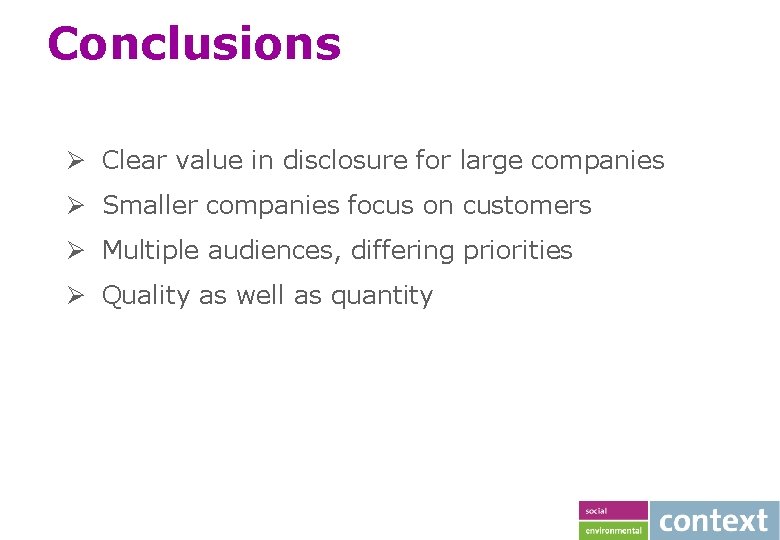 Conclusions

➢ Clear value in disclosure for large companies
➢ Smaller companies focus on customers
➢ Multiple audiences, differing priorities
➢ Quality as well as quantity

social
environmental
context